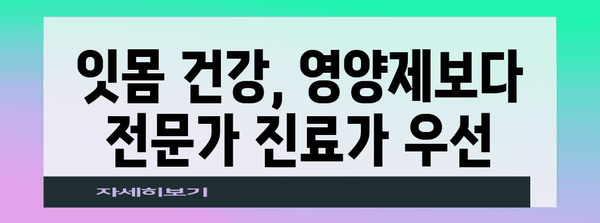 잇몸 건강, 영양제보다 전문가 진료가 우선

자세히보기